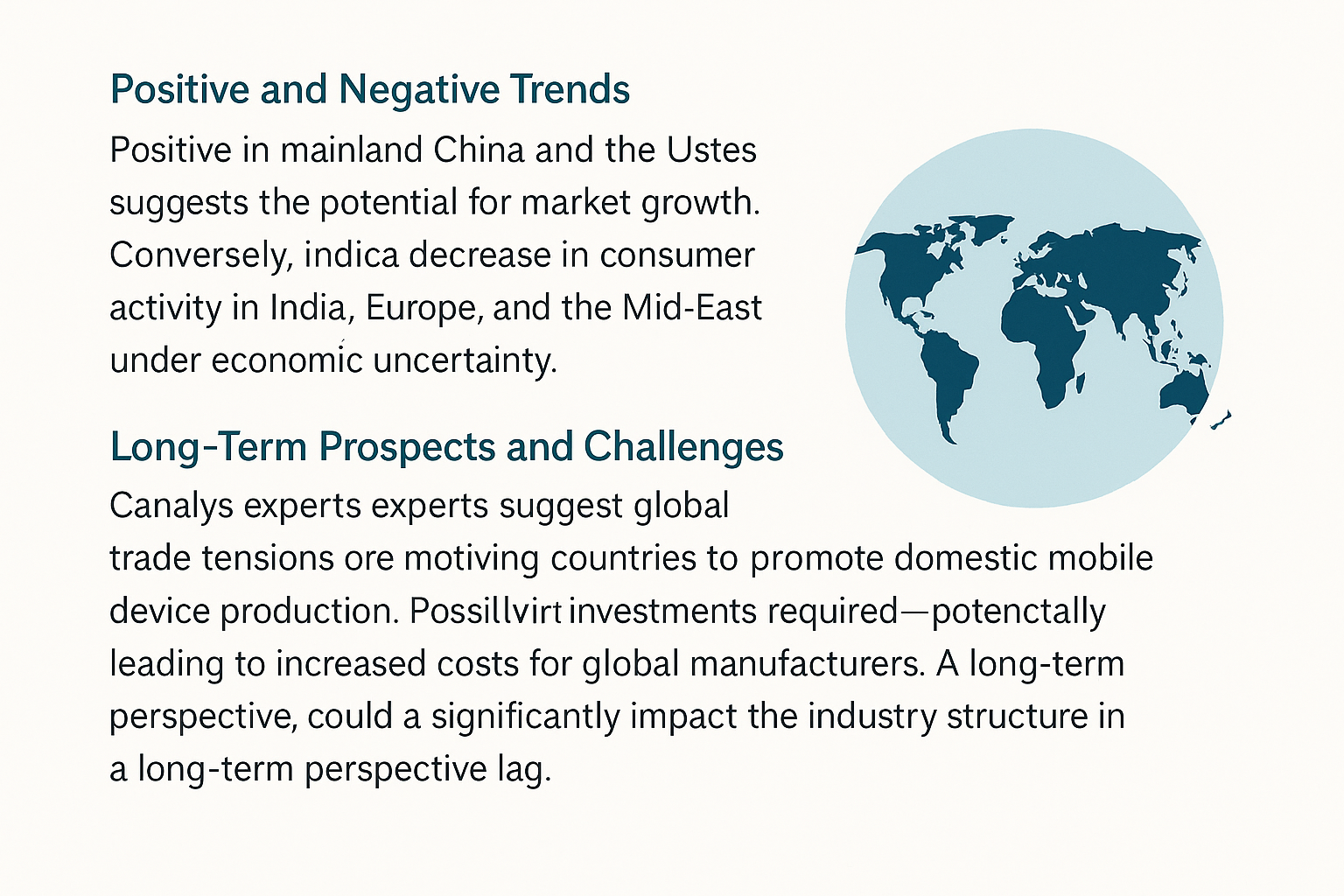 Positive and Negative Trends

Positive in mainland China and the Ustes suggests the potential for market growth. Conversely, indica decrease in consumer activity in India, Europe, and the Mid-East under economic uncertainty.

Long-Term Prospects and Challenges

Canalys experts experts suggest global trade tensions ore motiving countries to promote domestic mobile device production. Possillvirt investments required—potenctally leading to increased costs for global manufacturers. A long-term perspective, could a significantly impact the industry structure in a long-term perspective lag.